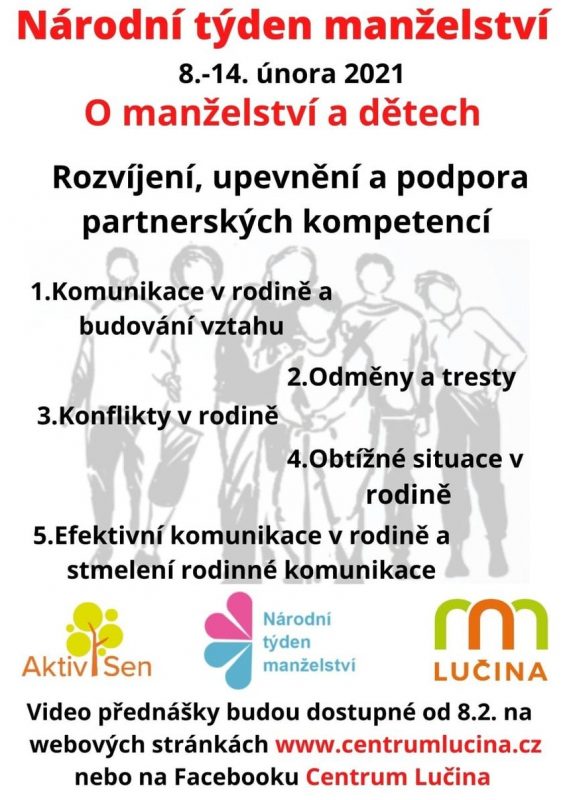 Národní týden manželství

8.-14. února 2021

O manželství a dětech

Rozvíjení, upevnění a podpora partnerských kompetencí

1.Komunikace v rodině a budování vztahu

2.Odměny a tresty

3.Konflikty v rodině

4.Obtížné situace v rodině

5.Efektivní komunikace v rodině a stmelení rodinné komunikace

AktivSen

Národní týden manželství

LUČINA

Video přednášky budou dostupné od 8.2. na webových stránkách www.centrumlucina.cz nebo na Facebooku Centrum Lučina